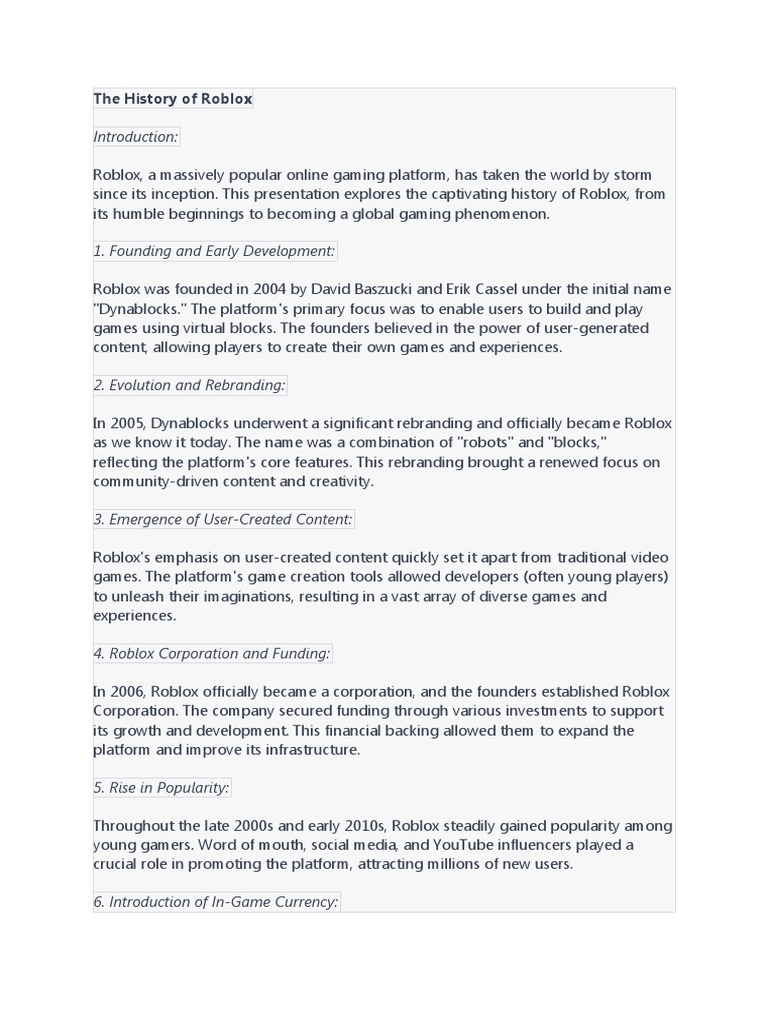 The History of Roblox

Introduction:

Roblox, a massively popular online gaming platform, has taken the world by storm since its inception. This presentation explores the captivating history of Roblox, from its humble beginnings to becoming a global gaming phenomenon.

1. Founding and Early Development:

Roblox was founded in 2004 by David Baszucki and Erik Cassel under the initial name "Dynablocks." The platform's primary focus was to enable users to build and play games using virtual blocks. The founders believed in the power of user-generated content, allowing players to create their own games and experiences.

2. Evolution and Rebranding:

In 2005, Dynablocks underwent a significant rebranding and officially became Roblox as we know it today. The name was a combination of "robots" and "blocks," reflecting the platform's core features. This rebranding brought a renewed focus on community-driven content and creativity.

3. Emergence of User-Created Content:

Roblox's emphasis on user-created content quickly set it apart from traditional video games. The platform's game creation tools allowed developers (often young players) to unleash their imaginations, resulting in a vast array of diverse games and experiences.

4. Roblox Corporation and Funding:

In 2006, Roblox officially became a corporation, and the founders established Roblox Corporation. The company secured funding through various investments to support its growth and development. This financial backing allowed them to expand the platform and improve its infrastructure.

5. Rise in Popularity:

Throughout the late 2000s and early 2010s, Roblox steadily gained popularity among young gamers. Word of mouth, social media, and YouTube influencers played a crucial role in promoting the platform, attracting millions of new users.

6. Introduction of In-Game Currency: